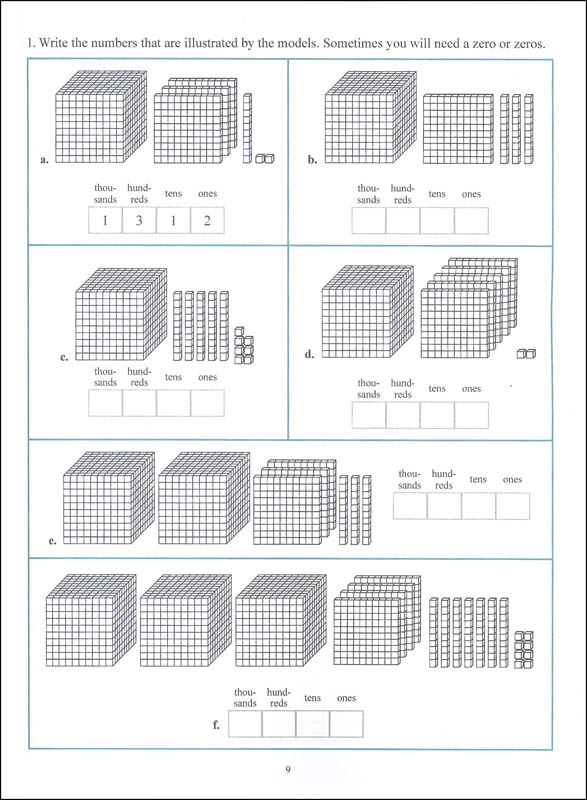 1. Write the numbers that are illustrated by the models. Sometimes you will need a zero or zeros.

a.

| thousands | hundreds | tens | ones |
|---|---|---|---|
| 1 | 3 | 1 | 2 |

b.

| thousands | hundreds | tens | ones |
|---|---|---|---|
| | | | |

c.

| thousands | hundreds | tens | ones |
|---|---|---|---|
| | | | |

d.

| thousands | hundreds | tens | ones |
|---|---|---|---|
| | | | |

e.

| thousands | hundreds | tens | ones |
|---|---|---|---|
| | | | |

f.

| thousands | hundreds | tens | ones |
|---|---|---|---|
| | | | |

9